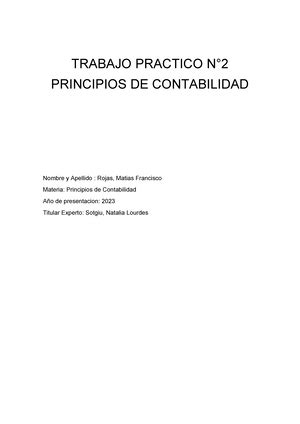 TRABAJO PRACTICO N°2
PRINCIPIOS DE CONTABILIDAD

Nombre y Apellido : Rojas, Matias Francisco
Materia: Principios de Contabilidad
Año de presentacion: 2023
Titular Experto: Sotgiu, Natalia Lourdes